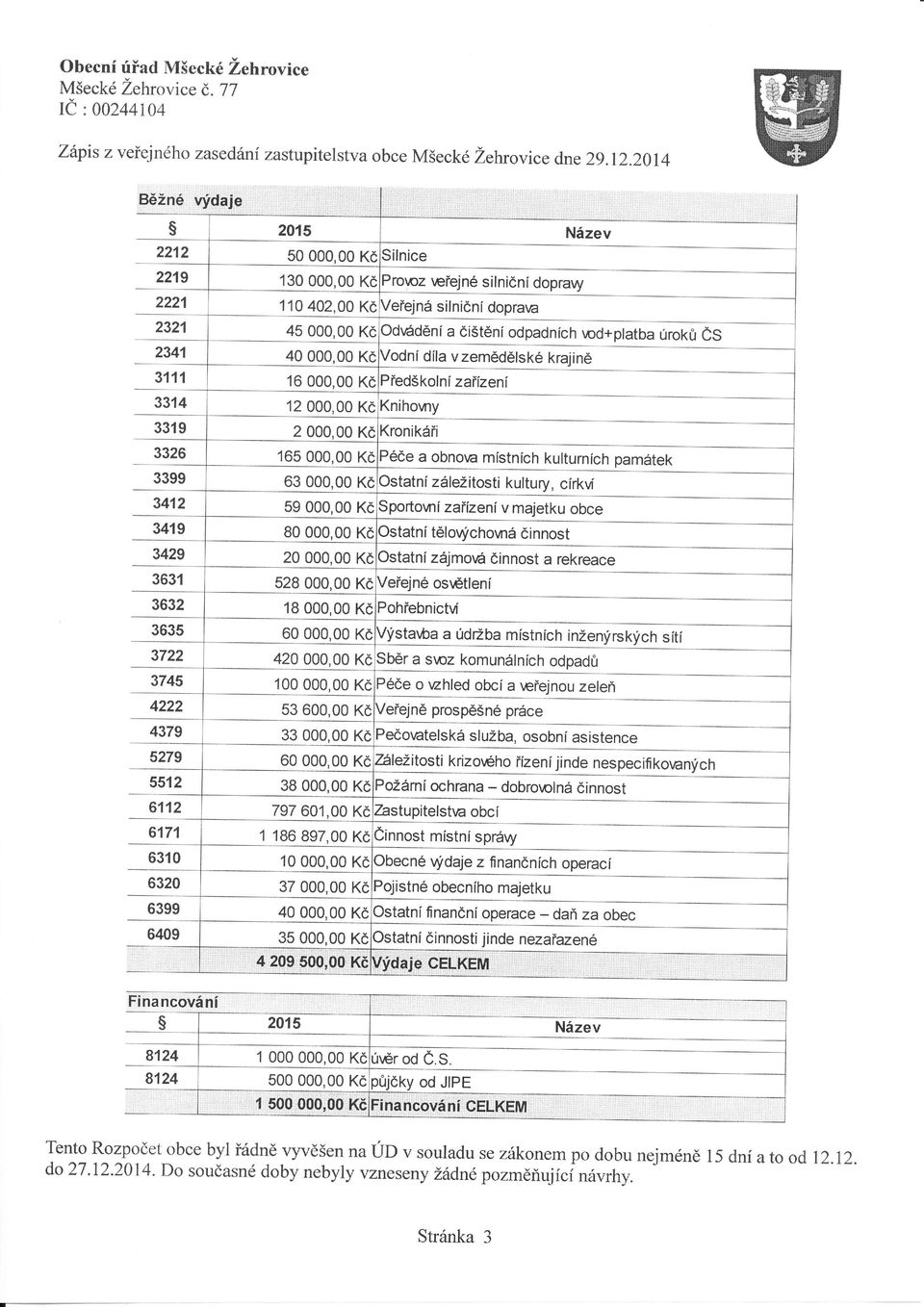 Obecní úřad Mšecké Žehrovice
Mšecké Žehrovice č. 77
IČ : 00244104

Zápis z veřejného zasedání zastupitelstva obce Mšecké Žehrovice dne 29.12.2014

Běžné výdaje

| § | 2015 | Název |
|---|---|---|
| 2212 | 50 000,00 Kč | Silnice |
| 2219 | 130 000,00 Kč | Provoz veřejné silniční dopravy |
| 2221 | 110 402,00 Kč | Veřejná silniční doprava |
| 2321 | 45 000,00 Kč | Odvádění a čištění odpadních vod+platba úroků ČS |
| 2341 | 40 000,00 Kč | Vodní díla v zemědělské krajině |
| 3111 | 16 000,00 Kč | Předškolní zařízení |
| 3314 | 12 000,00 Kč | Knihovny |
| 3319 | 2 000,00 Kč | Kronikáři |
| 3326 | 165 000,00 Kč | Péče a obnova místních kulturních památek |
| 3399 | 63 000,00 Kč | Ostatní záležitosti kultury, církví |
| 3412 | 59 000,00 Kč | Sportovní zařízení v majetku obce |
| 3419 | 80 000,00 Kč | Ostatní tělovýchovná činnost |
| 3429 | 20 000,00 Kč | Ostatní zájmová činnost a rekreace |
| 3631 | 528 000,00 Kč | Veřejné osvětlení |
| 3632 | 18 000,00 Kč | Pohřebnictví |
| 3635 | 60 000,00 Kč | Výstavba a údržba místních inženýrských sítí |
| 3722 | 420 000,00 Kč | Sběr a svoz komunálních odpadů |
| 3745 | 100 000,00 Kč | Péče o vzhled obcí a veřejnou zeleň |
| 4222 | 53 600,00 Kč | Veřejně prospěšné práce |
| 4379 | 33 000,00 Kč | Pečovatelská služba, osobní asistence |
| 5279 | 60 000,00 Kč | Záležitosti krizového řízení jinde nespecifikovaných |
| 5512 | 38 000,00 Kč | Požární ochrana – dobrovolná činnost |
| 6112 | 797 601,00 Kč | Zastupitelstva obcí |
| 6171 | 1 186 897,00 Kč | Činnost místní správy |
| 6310 | 10 000,00 Kč | Obecné výdaje z finančních operací |
| 6320 | 37 000,00 Kč | Pojistné obecního majetku |
| 6399 | 40 000,00 Kč | Ostatní finanční operace – daň za obec |
| 6409 | 35 000,00 Kč | Ostatní činnosti jinde nezařazené |
| | 4 209 500,00 Kč | Výdaje CELKEM |

Financování

| § | 2015 | Název |
|---|---|---|
| 8124 | 1 000 000,00 Kč | úvěr od Č.S. |
| 8124 | 500 000,00 Kč | půjčky od JIPE |
| | 1 500 000,00 Kč | Financování CELKEM |

Tento Rozpočet obce byl řádně vyvěšen na ÚD v souladu se zákonem po dobu nejméně 15 dní a to od 12.12. do 27.12.2014. Do současné doby nebyly vzneseny žádné pozměňující návrhy.

Stránka 3